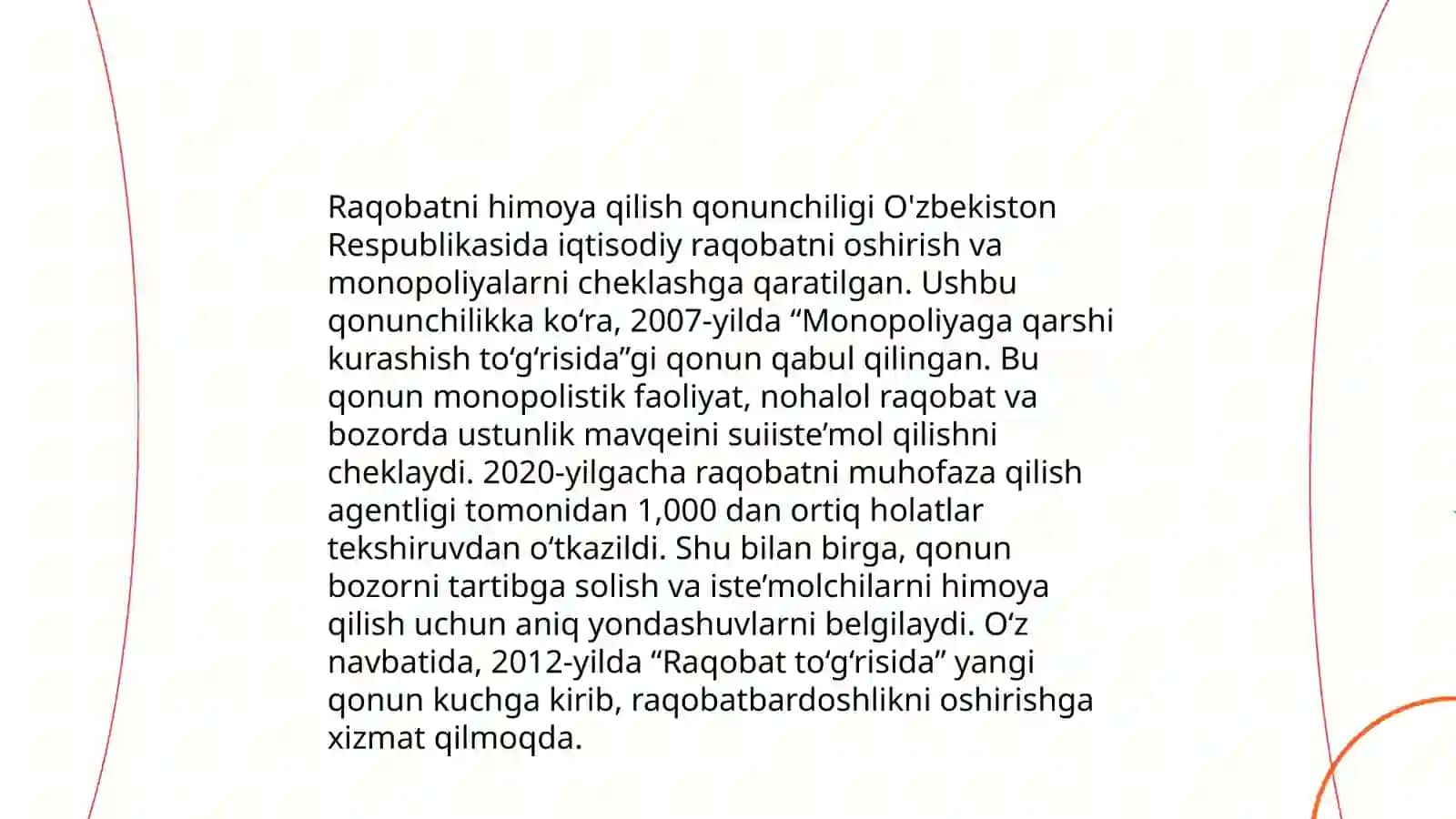 Raqobatni himoya qilish qonunchiligi O'zbekiston Respublikasida iqtisodiy raqobatni oshirish va monopoliyalarni cheklashga qaratilgan. Ushbu qonunchilikka ko‘ra, 2007-yilda “Monopoliyaga qarshi kurashish to‘g‘risida”gi qonun qabul qilingan. Bu qonun monopolistik faoliyat, nohalol raqobat va bozorda ustunlik mavqeini suiiste’mol qilishni cheklaydi. 2020-yilgacha raqobatni muhofaza qilish agentligi tomonidan 1,000 dan ortiq holatlar tekshiruvdan o‘tkazildi. Shu bilan birga, qonun bozorni tartibga solish va iste’molchilarni himoya qilish uchun aniq yondashuvlarni belgilaydi. O‘z navbatida, 2012-yilda “Raqobat to‘g‘risida” yangi qonun kuchga kirib, raqobatbardoshlikni oshirishga xizmat qilmoqda.